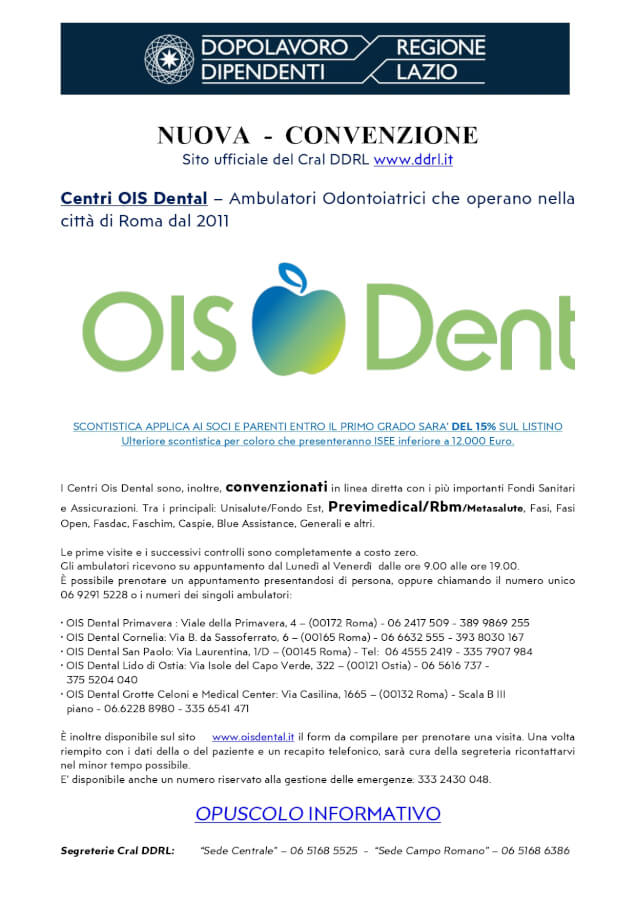 DOPOLAVORO DIPENDENTI REGIONE LAZIO

NUOVA - CONVENZIONE
Sito ufficiale del Cral DDRL www.ddrl.it

Centri OIS Dental – Ambulatori Odontoiatrici che operano nella città di Roma dal 2011

OIS Dent

SCONTISTICA APPLICA AI SOCI E PARENTI ENTRO IL PRIMO GRADO SARA' DEL 15% SUL LISTINO
Ulteriore scontistica per coloro che presenteranno ISEE inferiore a 12.000 Euro.

I Centri Ois Dental sono, inoltre, convenzionati in linea diretta con i più importanti Fondi Sanitari e Assicurazioni. Tra i principali: Unisalute/Fondo Est, Previmedical/Rbm/Metasalute, Fasi, Fasi Open, Fasdac, Faschim, Caspie, Blue Assistance, Generali e altri.

Le prime visite e i successivi controlli sono completamente a costo zero.
Gli ambulatori ricevono su appuntamento dal Lunedì al Venerdì dalle ore 9.00 alle ore 19.00.
È possibile prenotare un appuntamento presentandosi di persona, oppure chiamando il numero unico 06 9291 5228 o i numeri dei singoli ambulatori:

• OIS Dental Primavera : Viale della Primavera, 4 – (00172 Roma) - 06 2417 509 - 389 9869 255
• OIS Dental Cornelia: Via B. da Sassoferrato, 6 – (00165 Roma) - 06 6632 555 - 393 8030 167
• OIS Dental San Paolo: Via Laurentina, 1/D – (00145 Roma) - Tel: 06 4555 2419 - 335 7907 984
• OIS Dental Lido di Ostia: Via Isole del Capo Verde, 322 – (00121 Ostia) - 06 5616 737 - 375 5204 040
• OIS Dental Grotte Celoni e Medical Center: Via Casilina, 1665 – (00132 Roma) - Scala B III piano - 06.6228 8980 - 335 6541 471

È inoltre disponibile sul sito www.oisdental.it il form da compilare per prenotare una visita. Una volta riempito con i dati della o del paziente e un recapito telefonico, sarà cura della segreteria ricontattarvi nel minor tempo possibile.
E' disponibile anche un numero riservato alla gestione delle emergenze: 333 2430 048.

OPUSCOLO INFORMATIVO

Segreterie Cral DDRL: "Sede Centrale" – 06 5168 5525 - "Sede Campo Romano" – 06 5168 6386